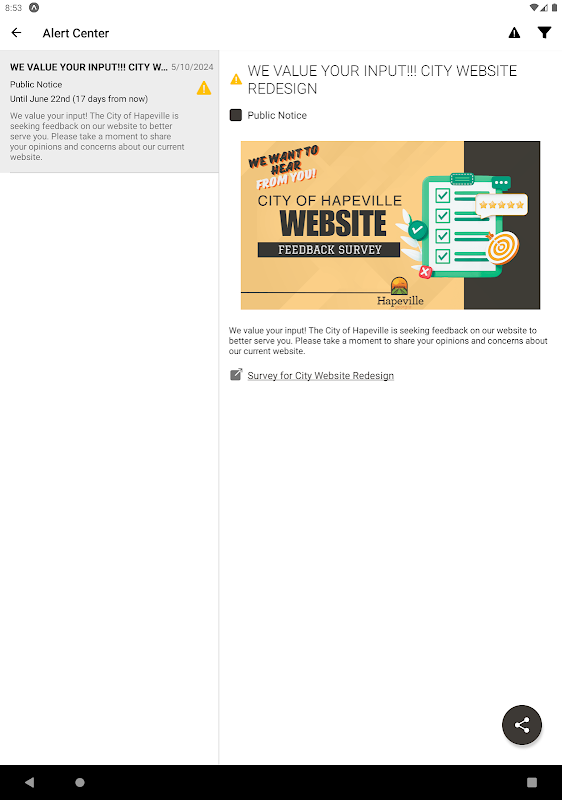 8:53

Alert Center

WE VALUE YOUR INPUT!!! CITY W... 5/10/2024

Public Notice

Until June 22nd (17 days from now)

We value your input! The City of Hapeville is seeking feedback on our website to better serve you. Please take a moment to share your opinions and concerns about our current website.

WE VALUE YOUR INPUT!!! CITY WEBSITE REDESIGN

Public Notice

WE WANT TO HEAR FROM YOU!

CITY OF HAPEVILLE

WEBSITE

FEEDBACK SURVEY

Hapeville

We value your input! The City of Hapeville is seeking feedback on our website to better serve you. Please take a moment to share your opinions and concerns about our current website.

Survey for City Website Redesign